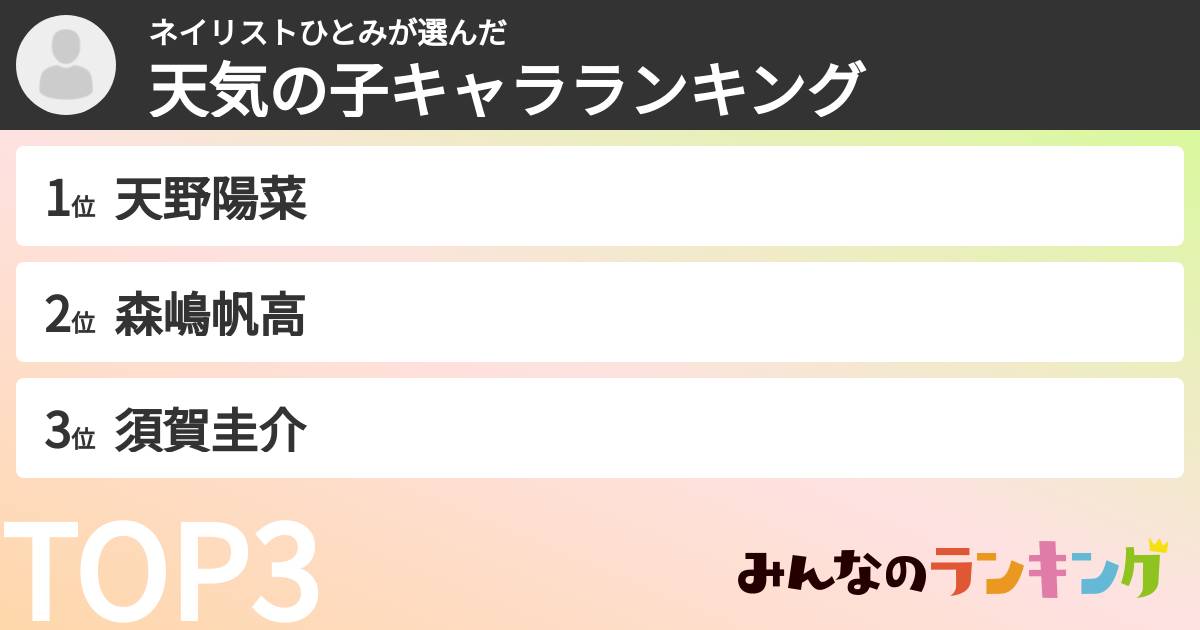 ネイリストひとみが選んだ
天気の子キャラランキング

1位 天野陽菜

2位 森嶋帆高

3位 須賀圭介

TOP3

みんなのランキング